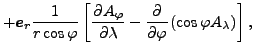 $+\boldsymbol{e}_r \frac{1}{r\cos\varphi}\left[\frac{\partial A_\varphi}{\partial\lambda} - \frac{\partial}{\partial\varphi}(\cos\varphi A_\lambda)\right],$